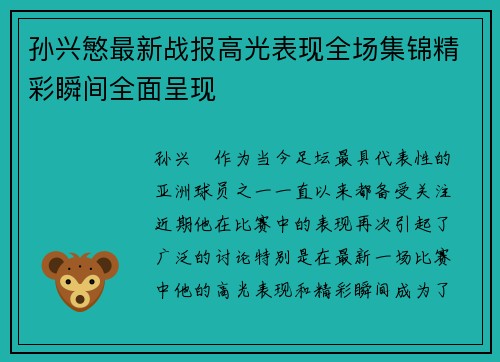 孙兴慜最新战报高光表现全场集锦精彩瞬间全面呈现

孙兴　作为当今足坛最具代表性的亚洲球员之一一直以来都备受关注近期他在比赛中的表现再次引起了广泛的讨论特别是在最新一场比赛中他的高光表现和精彩瞬间成为了